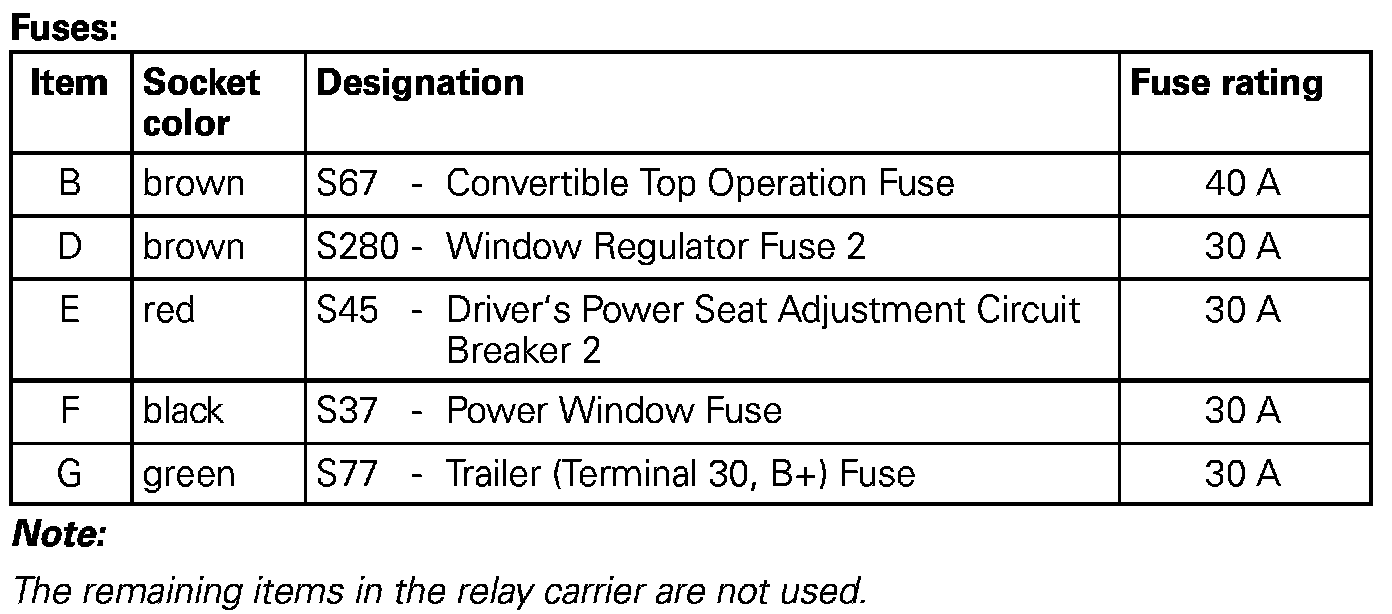 Fuses:

| Item | Socket color | Designation | Fuse rating |
|---|---|---|---|
| B | brown | S67 - Convertible Top Operation Fuse | 40 A |
| D | brown | S280 - Window Regulator Fuse 2 | 30 A |
| E | red | S45 - Driver's Power Seat Adjustment Circuit Breaker 2 | 30 A |
| F | black | S37 - Power Window Fuse | 30 A |
| G | green | S77 - Trailer (Terminal 30, B+) Fuse | 30 A |

Note:

The remaining items in the relay carrier are not used.